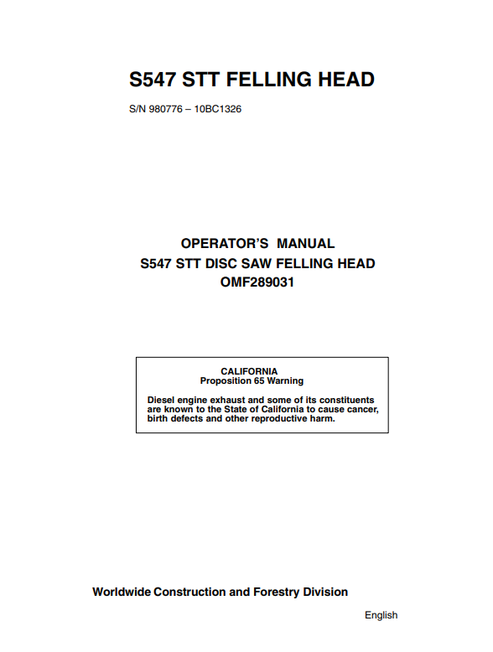 S547 STT FELLING HEAD

S/N 980776 – 10BC1326

OPERATOR'S MANUAL
S547 STT DISC SAW FELLING HEAD
OMF289031

CALIFORNIA
Proposition 65 Warning

Diesel engine exhaust and some of its constituents are known to the State of California to cause cancer, birth defects and other reproductive harm.

Worldwide Construction and Forestry Division

English